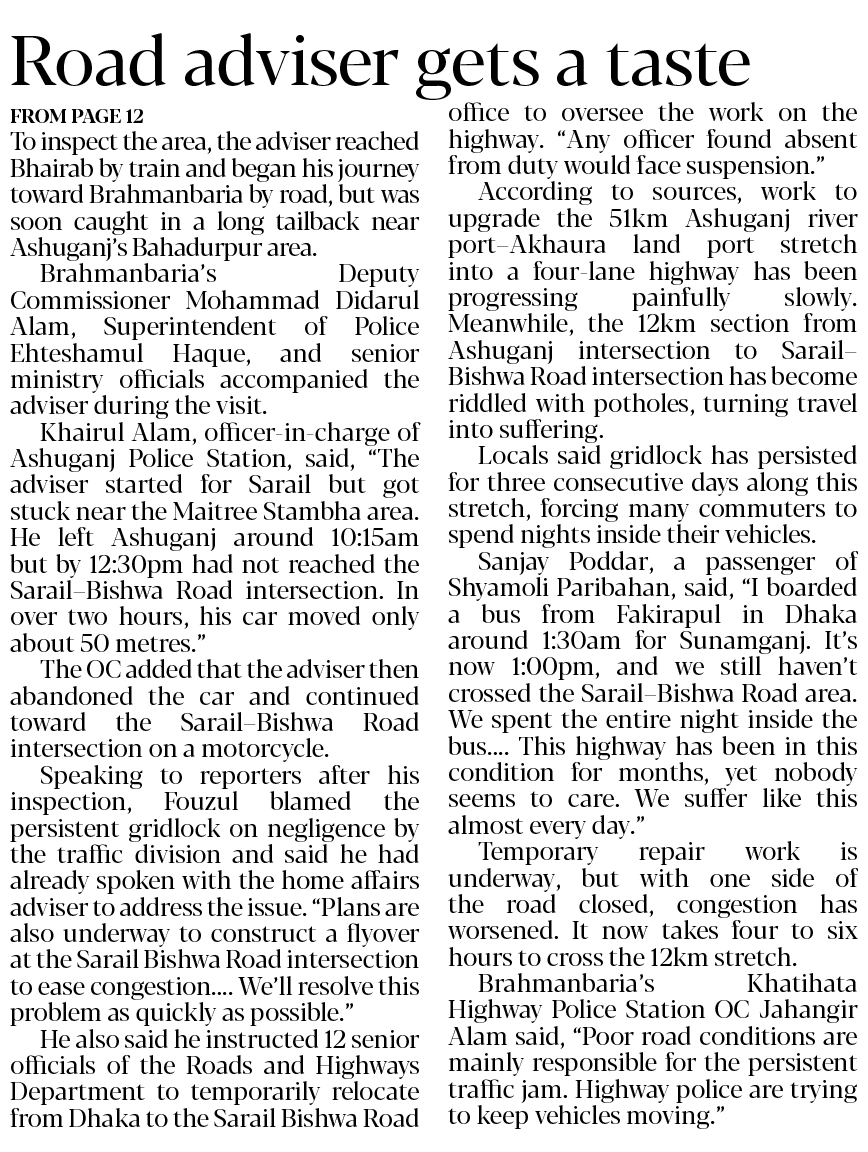 Road adviser gets a taste

FROM PAGE 12

To inspect the area, the adviser reached Bhairab by train and began his journey toward Brahmanbaria by road, but was soon caught in a long tailback near Ashuganj's Bahadurpur area.

Brahmanbaria's Deputy Commissioner Mohammad Didarul Alam, Superintendent of Police Ehteshamul Haque, and senior ministry officials accompanied the adviser during the visit.

Khairul Alam, officer-in-charge of Ashuganj Police Station, said, "The adviser started for Sarail but got stuck near the Maitree Stambha area. He left Ashuganj around 10:15am but by 12:30pm had not reached the Sarail–Bishwa Road intersection. In over two hours, his car moved only about 50 metres."

The OC added that the adviser then abandoned the car and continued toward the Sarail–Bishwa Road intersection on a motorcycle.

Speaking to reporters after his inspection, Fouzul blamed the persistent gridlock on negligence by the traffic division and said he had already spoken with the home affairs adviser to address the issue. "Plans are also underway to construct a flyover at the Sarail Bishwa Road intersection to ease congestion.... We'll resolve this problem as quickly as possible."

He also said he instructed 12 senior officials of the Roads and Highways Department to temporarily relocate from Dhaka to the Sarail Bishwa Road office to oversee the work on the highway. "Any officer found absent from duty would face suspension."

According to sources, work to upgrade the 51km Ashuganj river port–Akhaura land port stretch into a four-lane highway has been progressing painfully slowly. Meanwhile, the 12km section from Ashuganj intersection to Sarail–Bishwa Road intersection has become riddled with potholes, turning travel into suffering.

Locals said gridlock has persisted for three consecutive days along this stretch, forcing many commuters to spend nights inside their vehicles.

Sanjay Poddar, a passenger of Shyamoli Paribahan, said, "I boarded a bus from Fakirapul in Dhaka around 1:30am for Sunamganj. It's now 1:00pm, and we still haven't crossed the Sarail–Bishwa Road area. We spent the entire night inside the bus.... This highway has been in this condition for months, yet nobody seems to care. We suffer like this almost every day."

Temporary repair work is underway, but with one side of the road closed, congestion has worsened. It now takes four to six hours to cross the 12km stretch.

Brahmanbaria's Khatihata Highway Police Station OC Jahangir Alam said, "Poor road conditions are mainly responsible for the persistent traffic jam. Highway police are trying to keep vehicles moving."